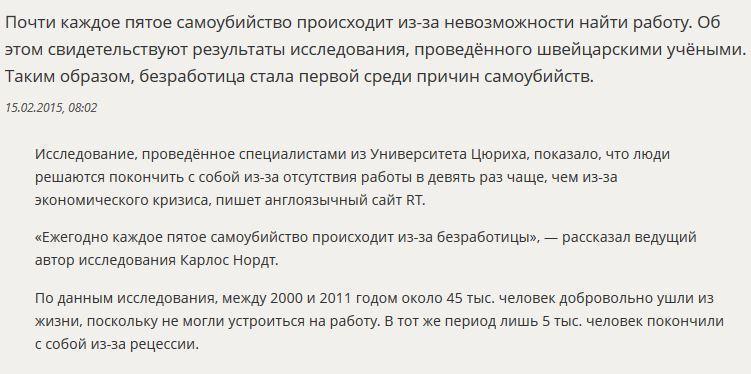 Почти каждое пятое самоубийство происходит из-за невозможности найти работу. Об этом свидетельствуют результаты исследования, проведённого швейцарскими учёными. Таким образом, безработица стала первой среди причин самоубийств.

15.02.2015, 08:02

Исследование, проведённое специалистами из Университета Цюриха, показало, что люди решаются покончить с собой из-за отсутствия работы в девять раз чаще, чем из-за экономического кризиса, пишет англоязычный сайт RT.

«Ежегодно каждое пятое самоубийство происходит из-за безработицы», — рассказал ведущий автор исследования Карлос Нордт.

По данным исследования, между 2000 и 2011 годом около 45 тыс. человек добровольно ушли из жизни, поскольку не могли устроиться на работу. В тот же период лишь 5 тыс. человек покончили с собой из-за рецессии.